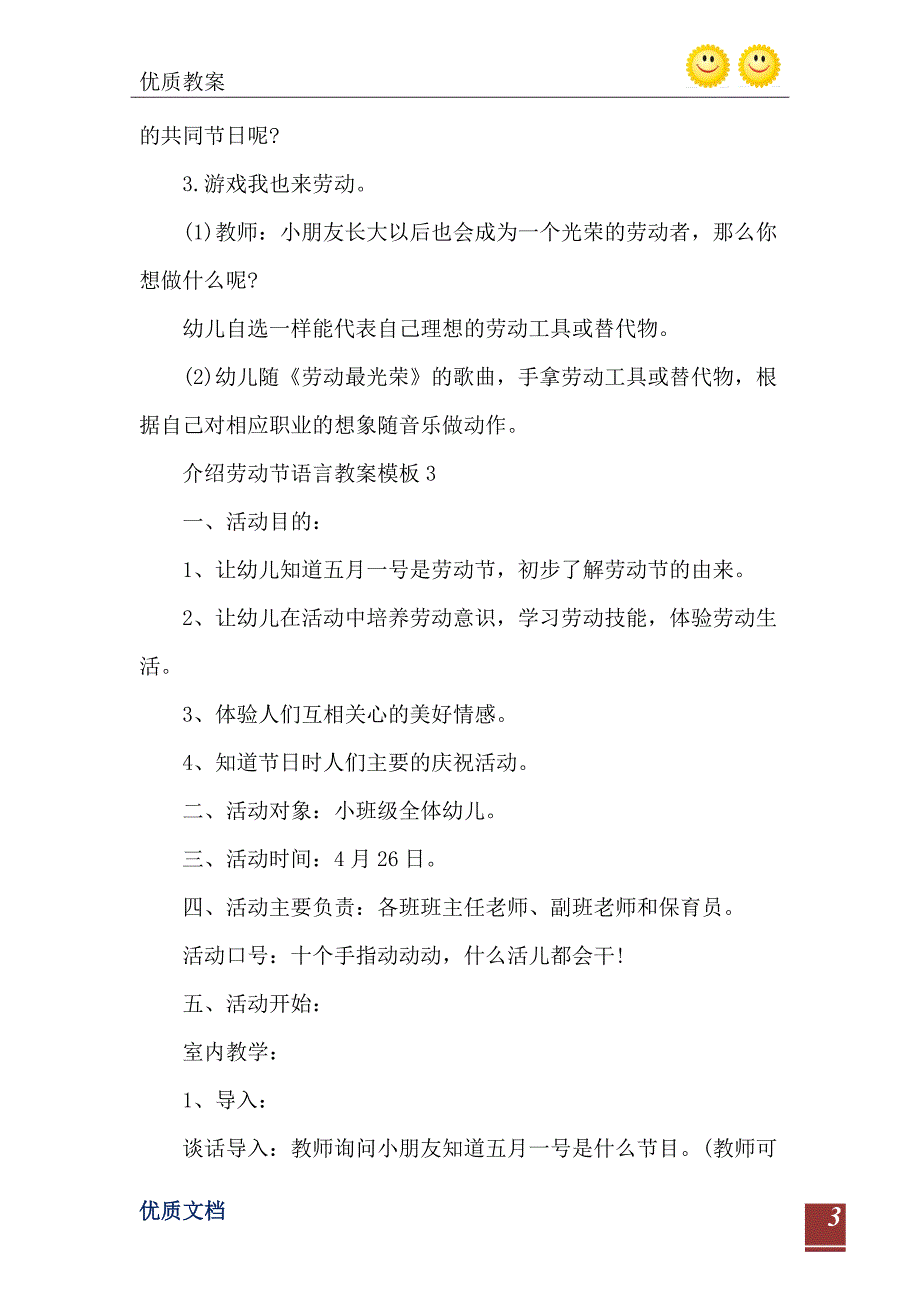 优质教案

的共同节日呢?

3.游戏我也来劳动。

(1)教师：小朋友长大以后也会成为一个光荣的劳动者，那么你想做什么呢?

幼儿自选一样能代表自己理想的劳动工具或替代物。

(2)幼儿随《劳动最光荣》的歌曲，手拿劳动工具或替代物，根据自己对相应职业的想象随音乐做动作。

介绍劳动节语言教案模板3

一、活动目的：

1、让幼儿知道五月一号是劳动节，初步了解劳动节的由来。

2、让幼儿在活动中培养劳动意识，学习劳动技能，体验劳动生活。

3、体验人们互相关心的美好情感。

4、知道节日时人们主要的庆祝活动。

二、活动对象：小班级全体幼儿。

三、活动时间：4月26日。

四、活动主要负责：各班班主任老师、副班老师和保育员。

活动口号：十个手指动动动，什么活儿都会干!

五、活动开始：

室内教学：

1、导入：

谈话导入：教师询问小朋友知道五月一号是什么节目。(教师可

优质文档

3